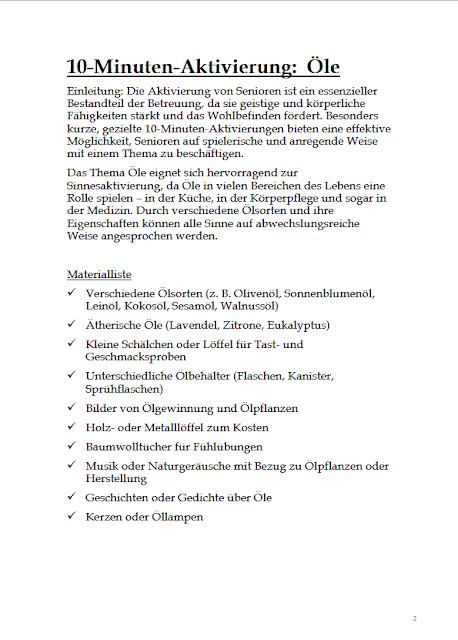 10-Minuten-Aktivierung: Öle

Einleitung: Die Aktivierung von Senioren ist ein essenzieller Bestandteil der Betreuung, da sie geistige und körperliche Fähigkeiten stärkt und das Wohlbefinden fördert. Besonders kurze, gezielte 10-Minuten-Aktivierungen bieten eine effektive Möglichkeit, Senioren auf spielerische und anregende Weise mit einem Thema zu beschäftigen.

Das Thema Öle eignet sich hervorragend zur Sinnesaktivierung, da Öle in vielen Bereichen des Lebens eine Rolle spielen – in der Küche, in der Körperpflege und sogar in der Medizin. Durch verschiedene Ölsorten und ihre Eigenschaften können alle Sinne auf abwechslungsreiche Weise angesprochen werden.

Materialliste

✓ Verschiedene Ölsorten (z. B. Olivenöl, Sonnenblumenöl, Leinöl, Kokosöl, Sesamöl, Walnussöl)
✓ Ätherische Öle (Lavendel, Zitrone, Eukalyptus)
✓ Kleine Schälchen oder Löffel für Tast- und Geschmacksproben
✓ Unterschiedliche Ölbehälter (Flaschen, Kanister, Sprühflaschen)
✓ Bilder von Ölgewinnung und Ölpflanzen
✓ Holz- oder Metalllöffel zum Kosten
✓ Baumwolltücher für Fühlübungen
✓ Musik oder Naturgeräusche mit Bezug zu Ölpflanzen oder Herstellung
✓ Geschichten oder Gedichte über Öle
✓ Kerzen oder Öllampen

2